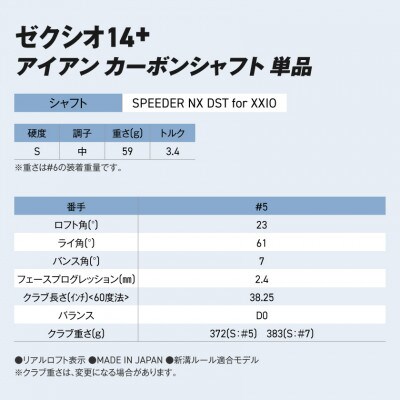 ゼクシオ14+
アイアン カーボンシャフト 単品

| シャフト | SPEEDER NX DST for XXIO |
|---|---|

| 硬度 | 調子 | 重さ(g) | トルク |
|---|---|---|---|
| S | 中 | 59 | 3.4 |

※重さは#6の装着重量です。

| 番手 | #5 |
|---|---|
| ロフト角(°) | 23 |
| ライ角(°) | 61 |
| バンス角(°) | 7 |
| フェースプログレッション(㎜) | 2.4 |
| クラブ長さ(インチ)<60度法> | 38.25 |
| バランス | D0 |
| クラブ重さ(g) | 372(S:#5) 383(S:#7) |

●リアルロフト表示 ●MADE IN JAPAN ●新溝ルール適合モデル
※クラブ重さは、変更になる場合があります。